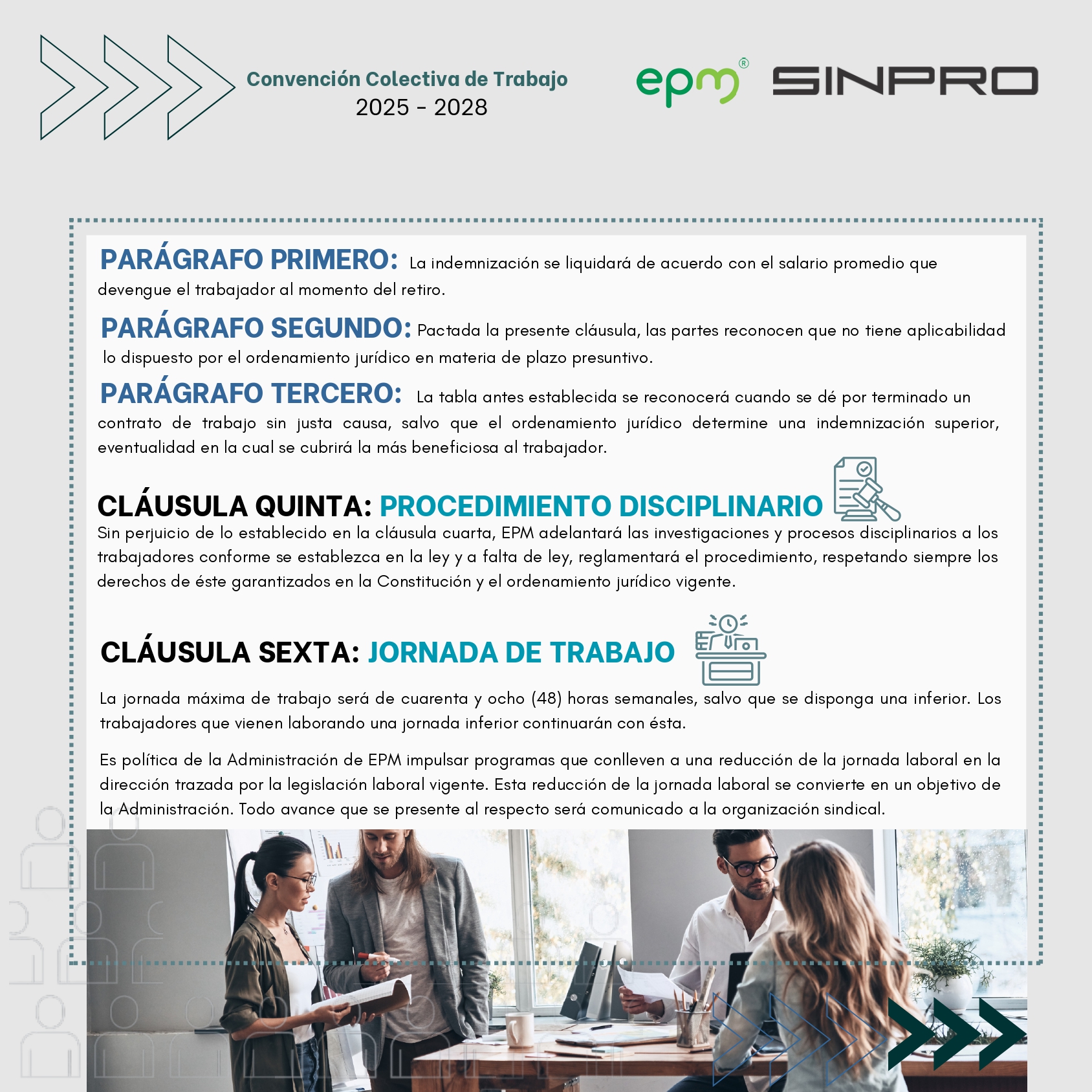 Convención Colectiva de Trabajo
2025 - 2028

epm®
SINPRO

PARÁGRAFO PRIMERO: La indemnización se liquidará de acuerdo con el salario promedio que devengue el trabajador al momento del retiro.

PARÁGRAFO SEGUNDO: Pactada la presente cláusula, las partes reconocen que no tiene aplicabilidad lo dispuesto por el ordenamiento jurídico en materia de plazo presuntivo.

PARÁGRAFO TERCERO: La tabla antes establecida se reconocerá cuando se dé por terminado un contrato de trabajo sin justa causa, salvo que el ordenamiento jurídico determine una indemnización superior, eventualidad en la cual se cubrirá la más beneficiosa al trabajador.

CLÁUSULA QUINTA: PROCEDIMIENTO DISCIPLINARIO
Sin perjuicio de lo establecido en la cláusula cuarta, EPM adelantará las investigaciones y procesos disciplinarios a los trabajadores conforme se establezca en la ley y a falta de ley, reglamentará el procedimiento, respetando siempre los derechos de éste garantizados en la Constitución y el ordenamiento jurídico vigente.

CLÁUSULA SEXTA: JORNADA DE TRABAJO

La jornada máxima de trabajo será de cuarenta y ocho (48) horas semanales, salvo que se disponga una inferior. Los trabajadores que vienen laborando una jornada inferior continuarán con ésta.

Es política de la Administración de EPM impulsar programas que conlleven a una reducción de la jornada laboral en la dirección trazada por la legislación laboral vigente. Esta reducción de la jornada laboral se convierte en un objetivo de la Administración. Todo avance que se presente al respecto será comunicado a la organización sindical.